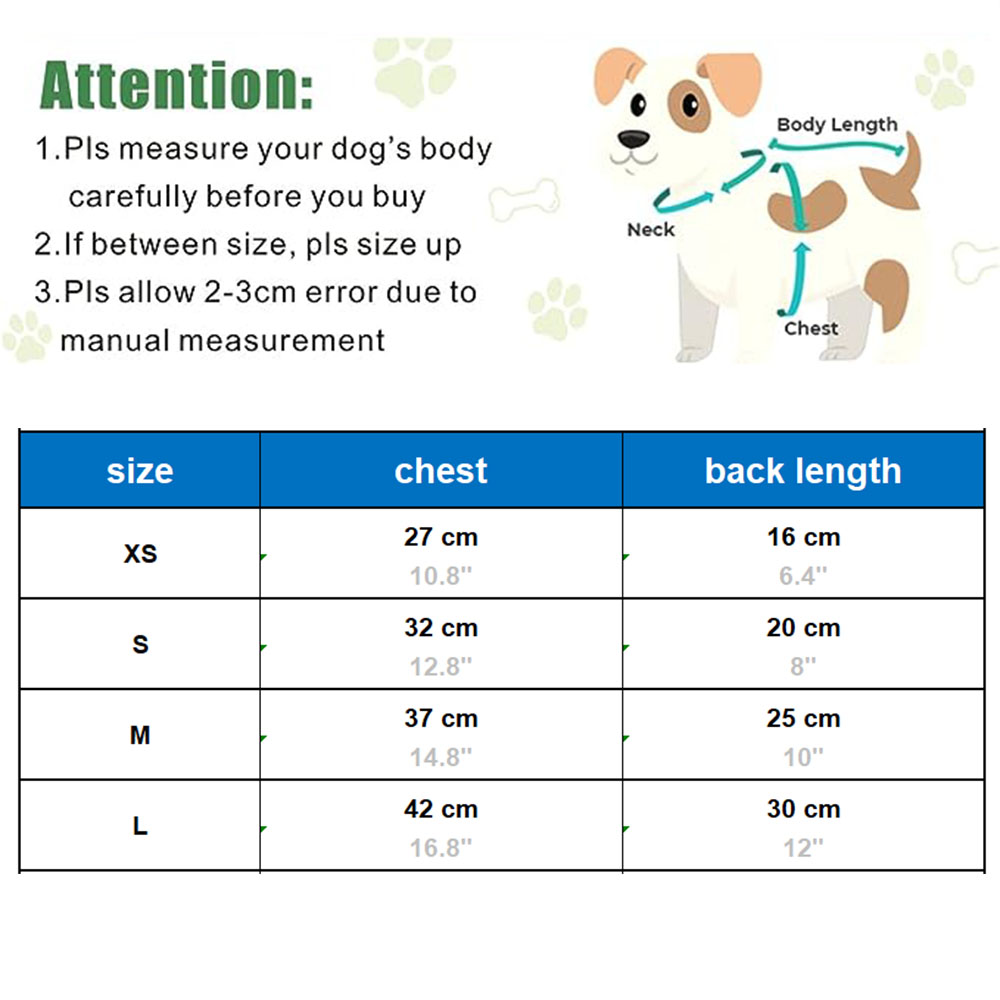 Attention:
1.Pls measure your dog's body carefully before you buy
2.If between size, pls size up
3.Pls allow 2-3cm error due to manual measurement

Body Length
Neck
Chest

| size | chest | back length |
|---|---|---|
| XS | 27 cm 10.8" | 16 cm 6.4" |
| S | 32 cm 12.8" | 20 cm 8" |
| M | 37 cm 14.8" | 25 cm 10" |
| L | 42 cm 16.8" | 30 cm 12" |